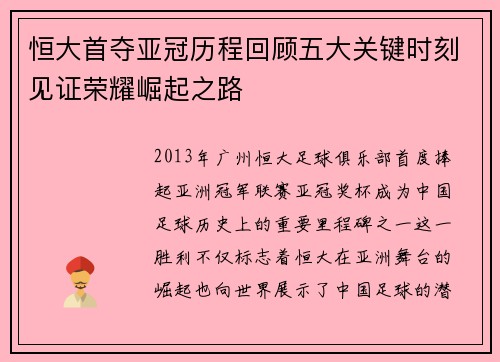 恒大首夺亚冠历程回顾五大关键时刻见证荣耀崛起之路

2013年广州恒大足球俱乐部首度捧起亚洲冠军联赛亚冠奖杯成为中国足球历史上的重要里程碑之一这一胜利不仅标志着恒大在亚洲舞台的崛起也向世界展示了中国足球的潜